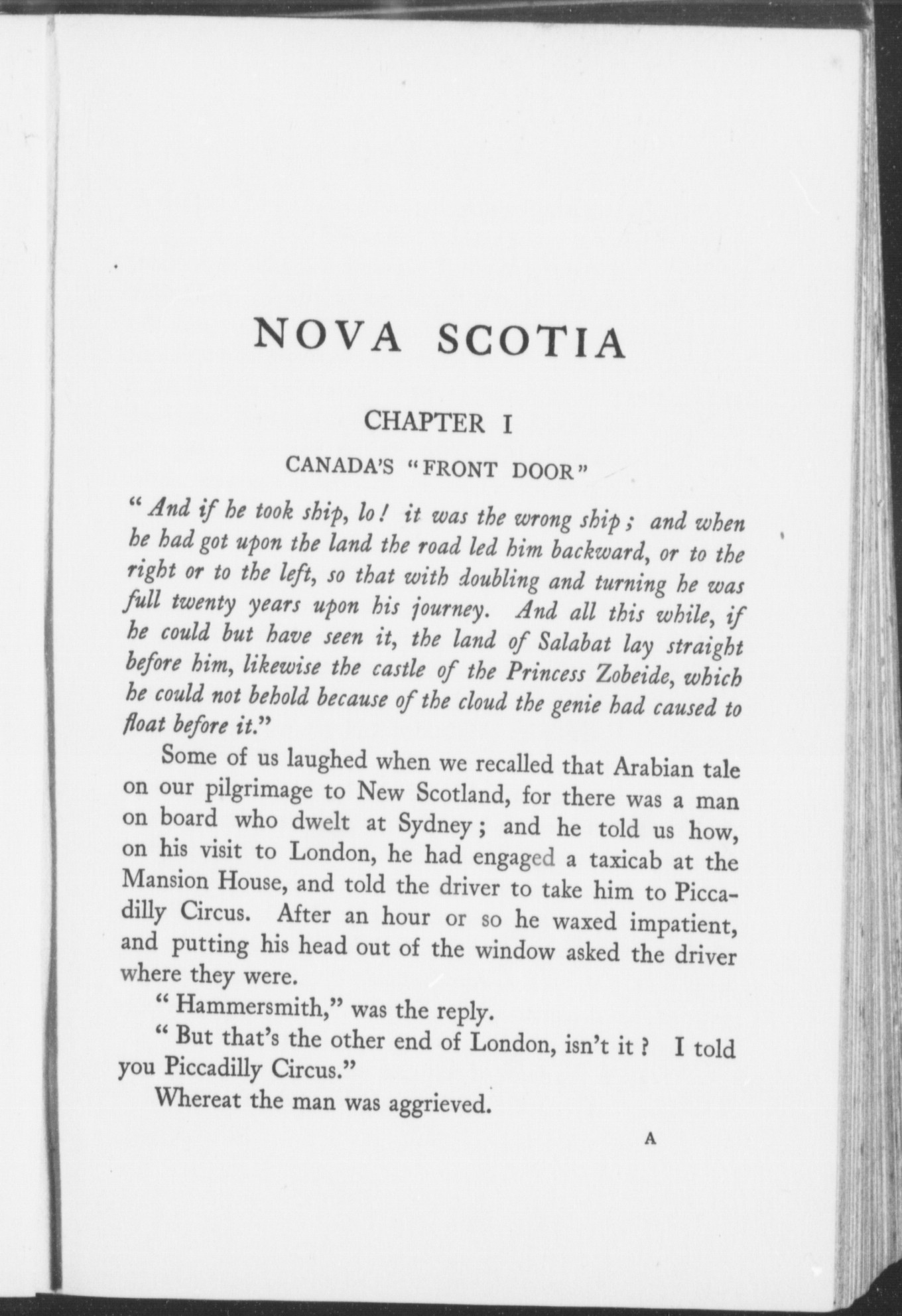 NOVA SCOTIA

CHAPTER I

CANADA'S "FRONT DOOR"

"And if he took ship, lo! it was the wrong ship; and when he had got upon the land the road led him backward, or to the right or to the left, so that with doubling and turning he was full twenty years upon his journey. And all this while, if he could but have seen it, the land of Salabat lay straight before him, likewise the castle of the Princess Zobeide, which he could not behold because of the cloud the genie had caused to float before it."

Some of us laughed when we recalled that Arabian tale on our pilgrimage to New Scotland, for there was a man on board who dwelt at Sydney; and he told us how, on his visit to London, he had engaged a taxicab at the Mansion House, and told the driver to take him to Piccadilly Circus. After an hour or so he waxed impatient, and putting his head out of the window asked the driver where they were.

"Hammersmith," was the reply.

"But that's the other end of London, isn't it? I told you Piccadilly Circus."

Whereat the man was aggrieved.

A